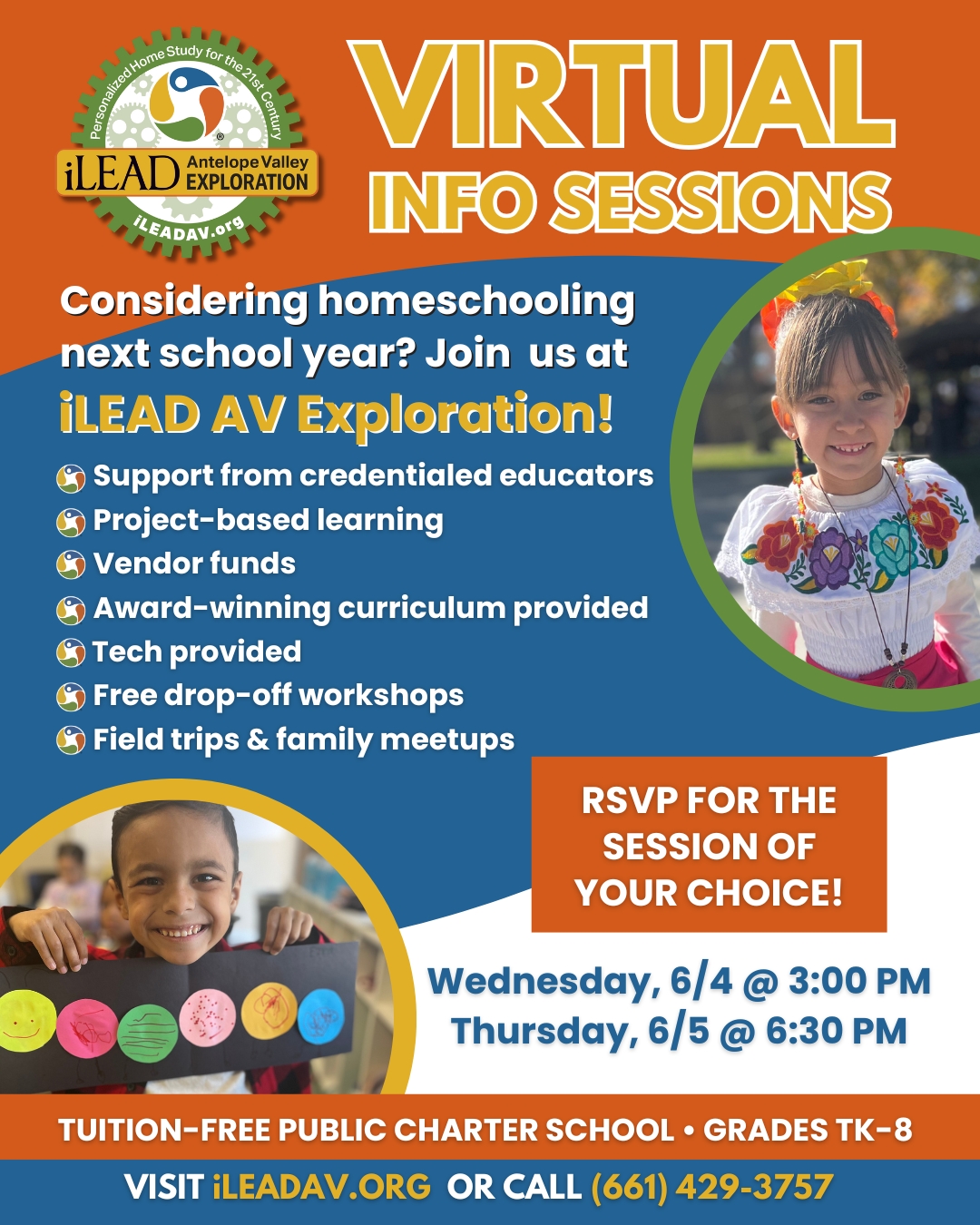 Personalized Home Study for the 21st Century
iLEAD Antelope Valley EXPLORATION
iLEADAV.org

VIRTUAL INFO SESSIONS

Considering homeschooling next school year? Join us at iLEAD AV Exploration!

Support from credentialed educators
Project-based learning
Vendor funds
Award-winning curriculum provided
Tech provided
Free drop-off workshops
Field trips & family meetups

RSVP FOR THE SESSION OF YOUR CHOICE!

Wednesday, 6/4 @ 3:00 PM
Thursday, 6/5 @ 6:30 PM

TUITION-FREE PUBLIC CHARTER SCHOOL • GRADES TK-8

VISIT iLEADAV.ORG OR CALL (661) 429-3757